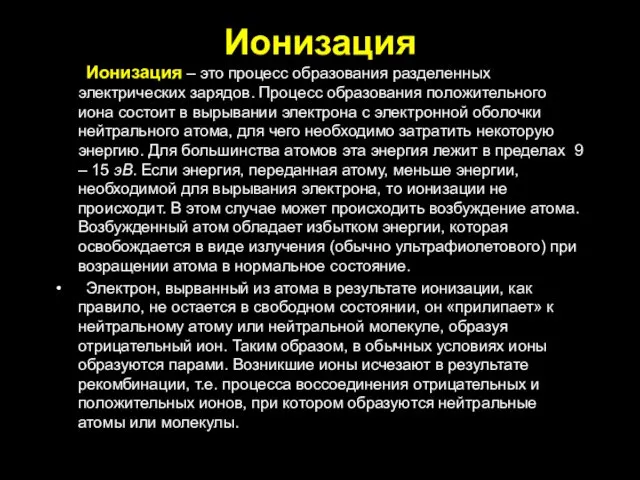 Ионизация

Ионизация – это процесс образования разделенных электрических зарядов. Процесс образования положительного иона состоит в вырывании электрона с электронной оболочки нейтрального атома, для чего необходимо затратить некоторую энергию. Для большинства атомов эта энергия лежит в пределах 9 – 15 эВ. Если энергия, переданная атому, меньше энергии, необходимой для вырывания электрона, то ионизации не происходит. В этом случае может происходить возбуждение атома. Возбужденный атом обладает избытком энергии, которая освобождается в виде излучения (обычно ультрафиолетового) при возращении атома в нормальное состояние.

• Электрон, вырванный из атома в результате ионизации, как правило, не остается в свободном состоянии, он «прилипает» к нейтральному атому или нейтральной молекуле, образуя отрицательный ион. Таким образом, в обычных условиях ионы образуются парами. Возникшие ионы исчезают в результате рекомбинации, т.е. процесса воссоединения отрицательных и положительных ионов, при котором образуются нейтральные атомы или молекулы.